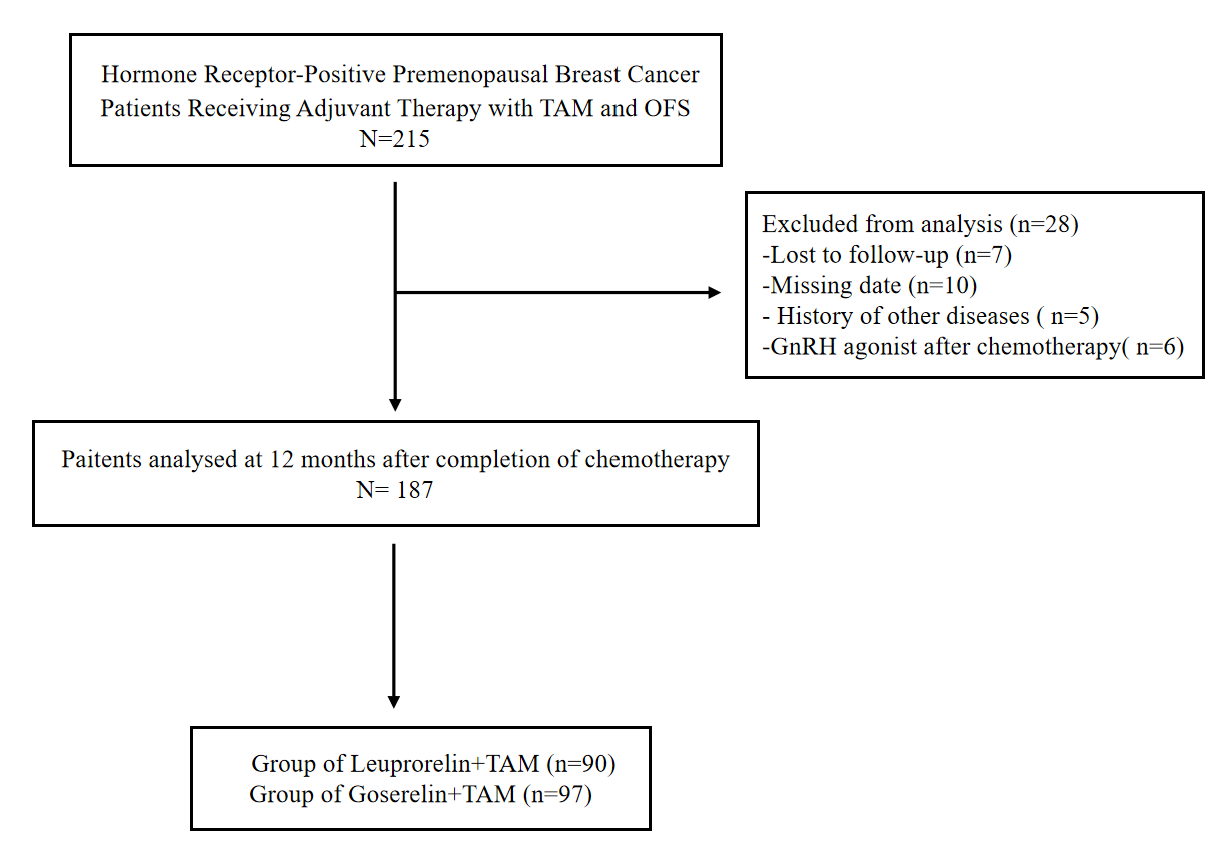 Hormone Receptor-Positive Premenopausal Breast Cancer Patients Receiving Adjuvant Therapy with TAM and OFS
N=215

Excluded from analysis (n=28)
-Lost to follow-up (n=7)
-Missing date (n=10)
- History of other diseases ( n=5)
-GnRH agonist after chemotherapy( n=6)

Paitents analysed at 12 months after completion of chemotherapy
N= 187

Group of Leuprorelin+TAM (n=90)
Group of Goserelin+TAM (n=97)